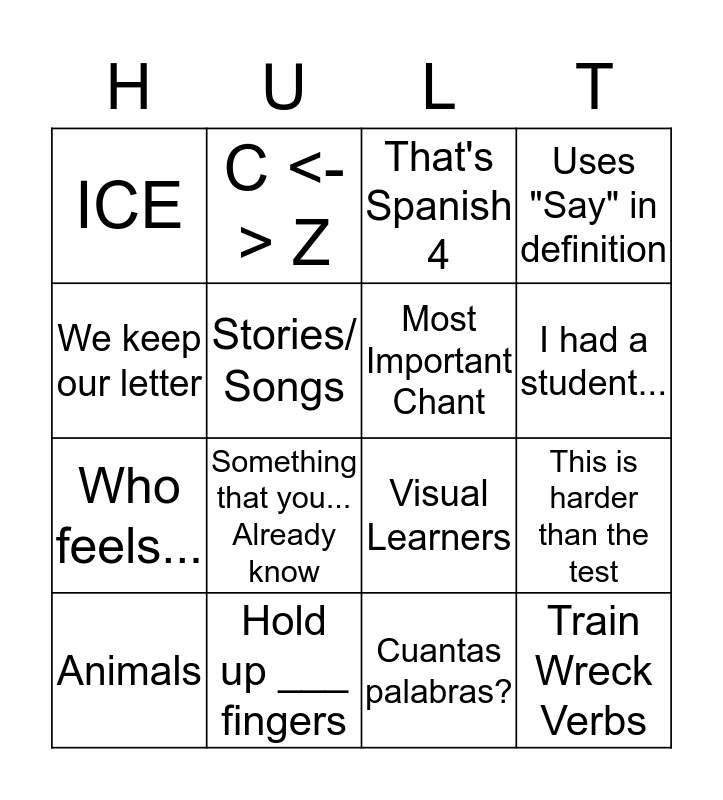 | H | U | L | T |
|---|---|---|---|
| ICE | C <-> Z | That's Spanish 4 | Uses "Say" in definition |
| We keep our letter | Stories/ Songs | Most Important Chant | I had a student... |
| Who feels... | Something that you... Already know | Visual Learners | This is harder than the test |
| Animals | Hold up ____ fingers | Cuantas palabras? | Train Wreck Verbs |